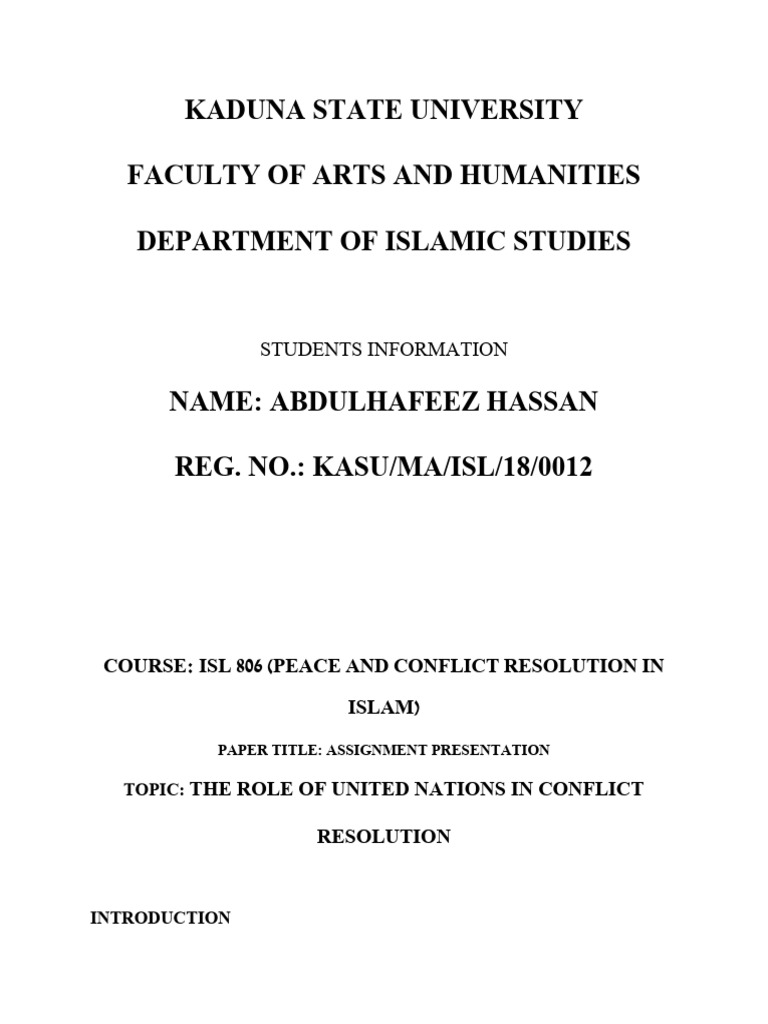 KADUNA STATE UNIVERSITY

FACULTY OF ARTS AND HUMANITIES

DEPARTMENT OF ISLAMIC STUDIES

STUDENTS INFORMATION

NAME: ABDULHAFEEZ HASSAN

REG. NO.: KASU/MA/ISL/18/0012

COURSE: ISL 806 (PEACE AND CONFLICT RESOLUTION IN ISLAM)

PAPER TITLE: ASSIGNMENT PRESENTATION

TOPIC: THE ROLE OF UNITED NATIONS IN CONFLICT RESOLUTION

INTRODUCTION